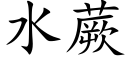 水蕨